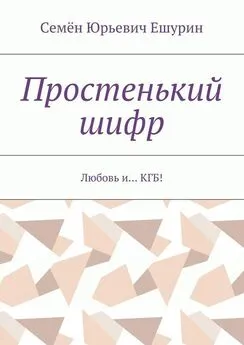 Семён Юрьевич Ешурин

Простенький шифр

Любовь и… КГБ!